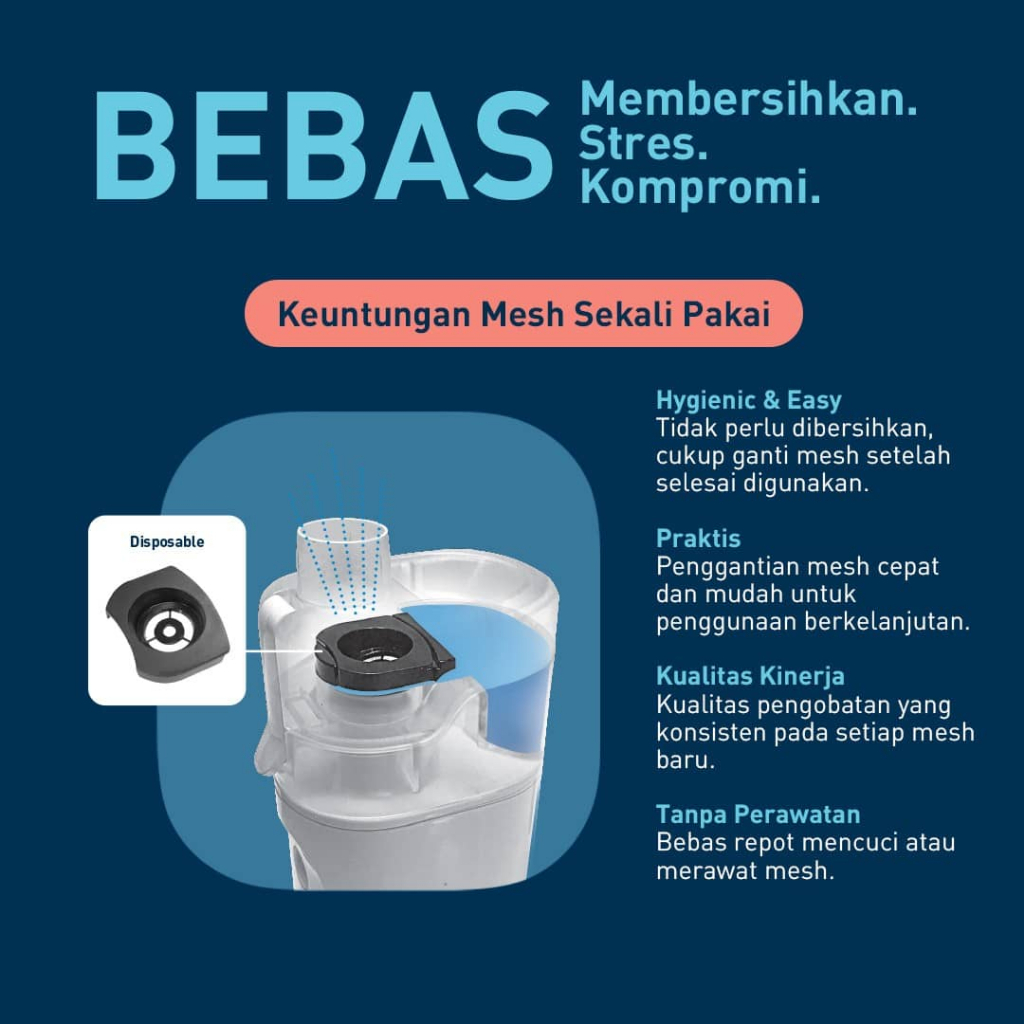 BEBAS Membersihkan. Stres. Kompromi.

Keuntungan Mesh Sekali Pakai

Disposable

Hygienic & Easy
Tidak perlu dibersihkan, cukup ganti mesh setelah selesai digunakan.

Praktis
Penggantian mesh cepat dan mudah untuk penggunaan berkelanjutan.

Kualitas Kinerja
Kualitas pengobatan yang konsisten pada setiap mesh baru.

Tanpa Perawatan
Bebas repot mencuci atau merawat mesh.